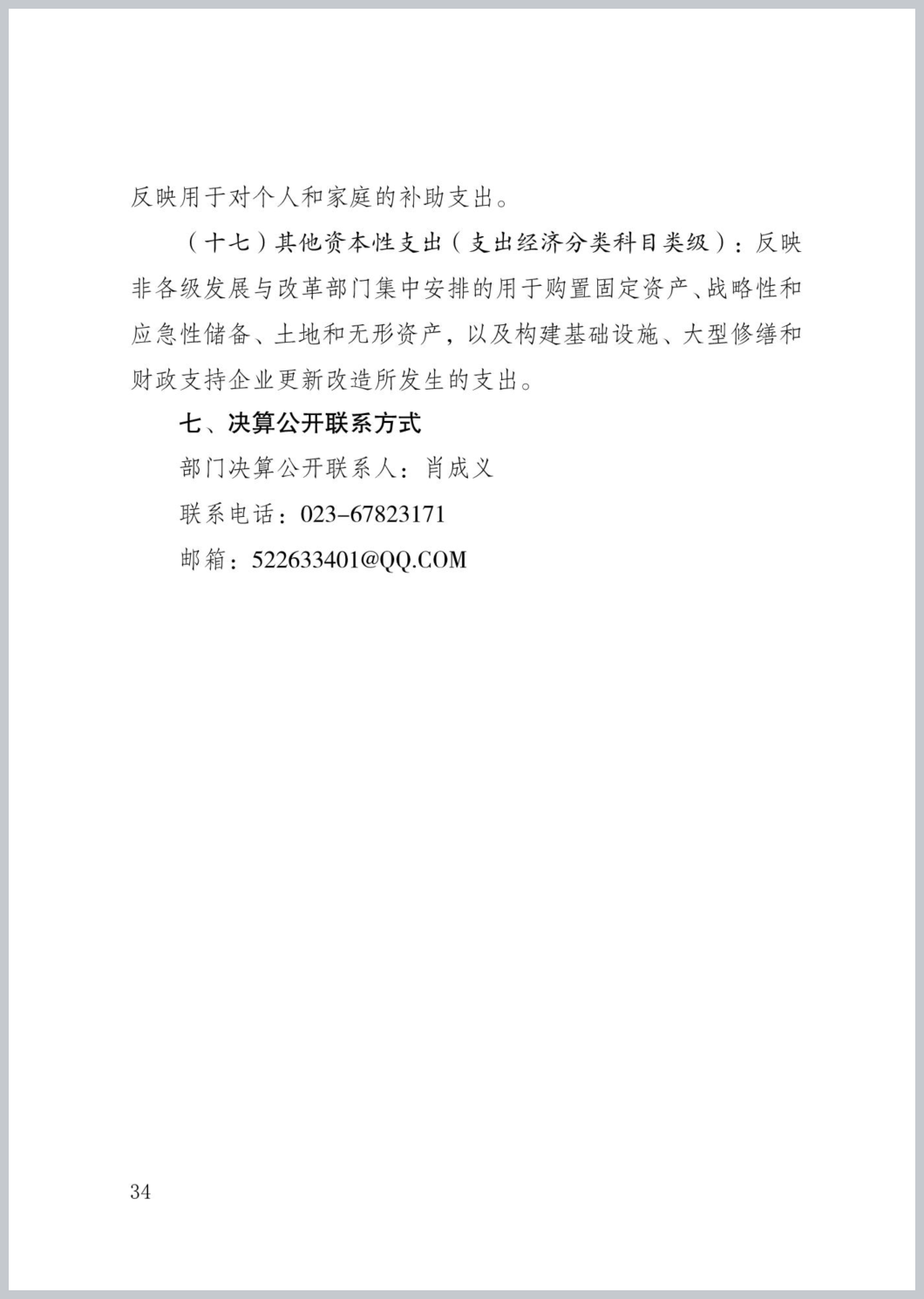 反映用于对个人和家庭的补助支出。

（十七）其他资本性支出（支出经济分类科目类级）：反映非各级发展与改革部门集中安排的用于购置固定资产、战略性和应急性储备、土地和无形资产，以及构建基础设施、大型修缮和财政支持企业更新改造所发生的支出。

七、决算公开联系方式

部门决算公开联系人：肖成义

联系电话：023-67823171

邮箱：522633401@QQ.COM

34